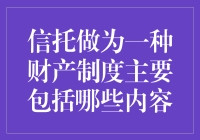 信托做为一种财产制度主要包括哪些内容